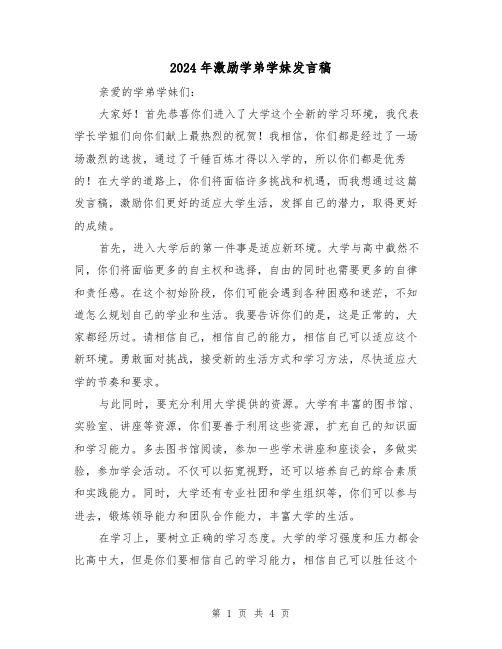 2024年激励学弟学妹发言稿

亲爱的学弟学妹们:

大家好！首先恭喜你们进入了大学这个全新的学习环境，我代表学长学姐们向你们献上最热烈的祝贺！我相信，你们都是经过了一场场激烈的选拔，通过了千锤百炼才得以入学的，所以你们都是优秀的！在大学的道路上，你们将面临许多挑战和机遇，而我想通过这篇发言稿，激励你们更好的适应大学生活，发挥自己的潜力，取得更好的成绩。

首先，进入大学后的第一件事是适应新环境。大学与高中截然不同，你们将面临更多的自主权和选择，自由的同时也需要更多的自律和责任感。在这个初始阶段，你们可能会遇到各种困惑和迷茫，不知道怎么规划自己的学业和生活。我要告诉你们的是，这是正常的，大家都经历过。请相信自己，相信自己的能力，相信自己可以适应这个新环境。勇敢面对挑战，接受新的生活方式和学习方法，尽快适应大学的节奏和要求。

与此同时，要充分利用大学提供的资源。大学有丰富的图书馆、实验室、讲座等资源，你们要善于利用这些资源，扩充自己的知识面和学习能力。多去图书馆阅读，参加一些学术讲座和座谈会，多做实验，参加学会活动。不仅可以拓宽视野，还可以培养自己的综合素质和实践能力。同时，大学还有专业社团和学生组织等，你们可以参与进去，锻炼领导能力和团队合作能力，丰富大学的生活。

在学习上，要树立正确的学习态度。大学的学习强度和压力都会比高中大，但是你们要相信自己的学习能力，相信自己可以胜任这个

第 1 页 共 4 页